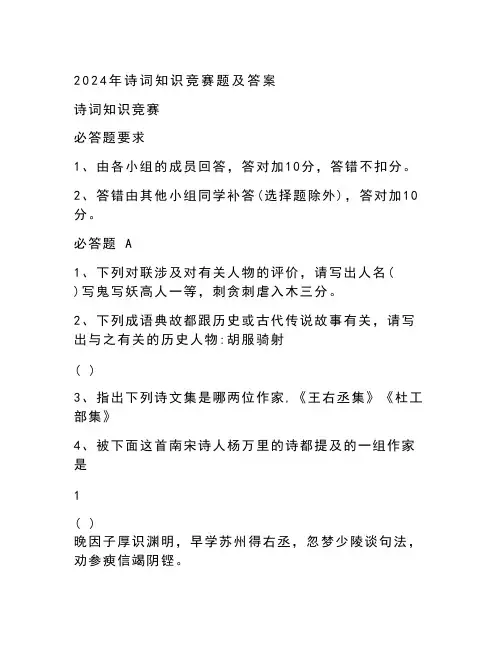 2024年诗词知识竞赛题及答案

诗词知识竞赛

必答题要求

1、由各小组的成员回答，答对加10分，答错不扣分。

2、答错由其他小组同学补答(选择题除外)，答对加10分。

必答题 A

1、下列对联涉及对有关人物的评价，请写出人名( )写鬼写妖高人一等，刺贪刺虐入木三分。

2、下列成语典故都跟历史或古代传说故事有关，请写出与之有关的历史人物:胡服骑射

( )

3、指出下列诗文集是哪两位作家.《王右丞集》《杜工部集》

4、被下面这首南宋诗人杨万里的诗都提及的一组作家是

1

( )
晚因子厚识渊明，早学苏州得右丞，忽梦少陵谈句法，劝参庾信谒阴铿。